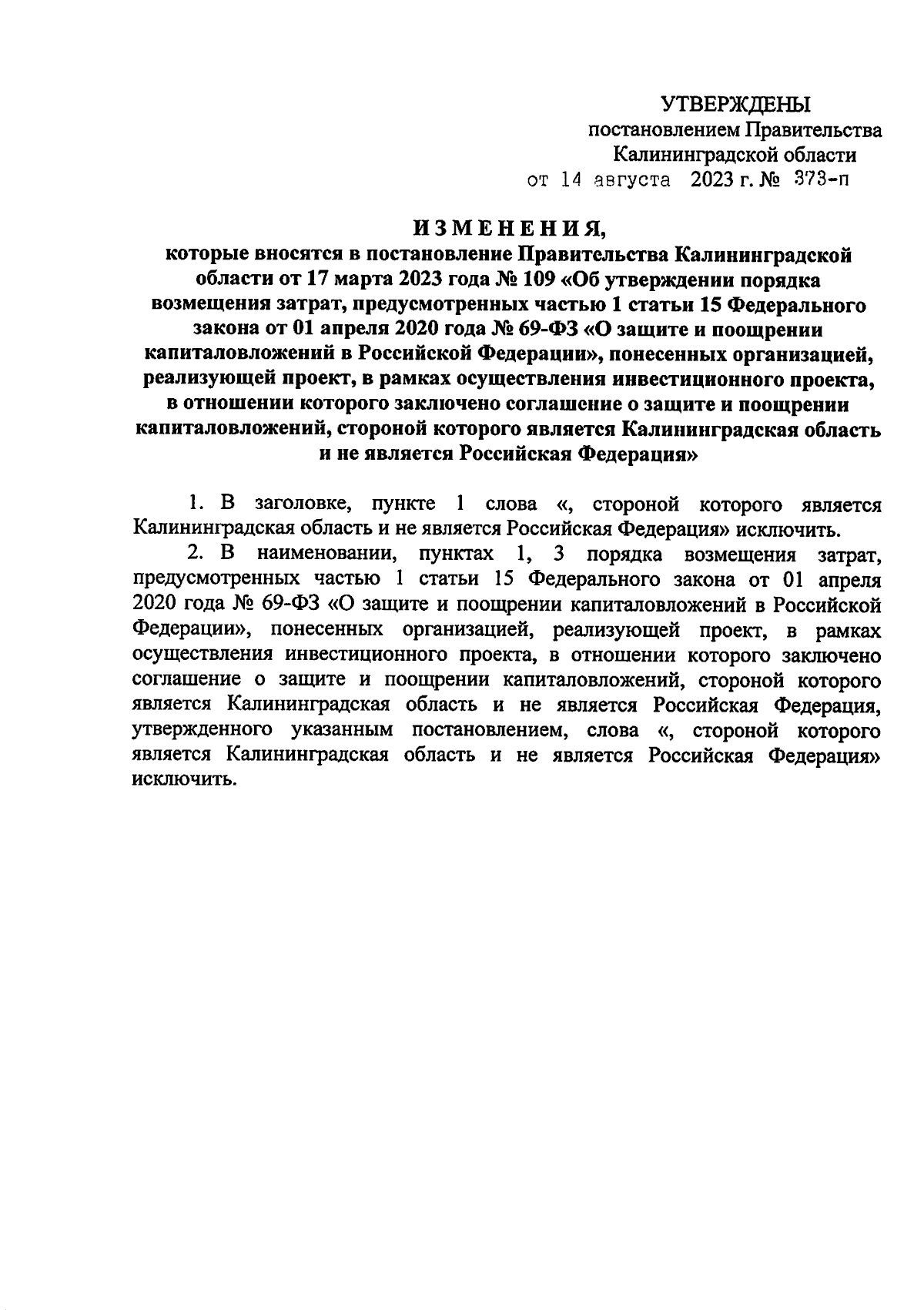 УТВЕРЖДЕНЫ
постановлением Правительства
Калининградской области
от 14 августа 2023 г. № 373-п

ИЗМЕНЕНИЯ,
которые вносятся в постановление Правительства Калининградской области от 17 марта 2023 года № 109 «Об утверждении порядка возмещения затрат, предусмотренных частью 1 статьи 15 Федерального закона от 01 апреля 2020 года № 69-ФЗ «О защите и поощрении капиталовложений в Российской Федерации», понесенных организацией, реализующей проект, в рамках осуществления инвестиционного проекта, в отношении которого заключено соглашение о защите и поощрении капиталовложений, стороной которого является Калининградская область и не является Российская Федерация»

1. В заголовке, пункте 1 слова «, стороной которого является Калининградская область и не является Российская Федерация» исключить.

2. В наименовании, пунктах 1, 3 порядка возмещения затрат, предусмотренных частью 1 статьи 15 Федерального закона от 01 апреля 2020 года № 69-ФЗ «О защите и поощрении капиталовложений в Российской Федерации», понесенных организацией, реализующей проект, в рамках осуществления инвестиционного проекта, в отношении которого заключено соглашение о защите и поощрении капиталовложений, стороной которого является Калининградская область и не является Российская Федерация, утвержденного указанным постановлением, слова «, стороной которого является Калининградская область и не является Российская Федерация» исключить.